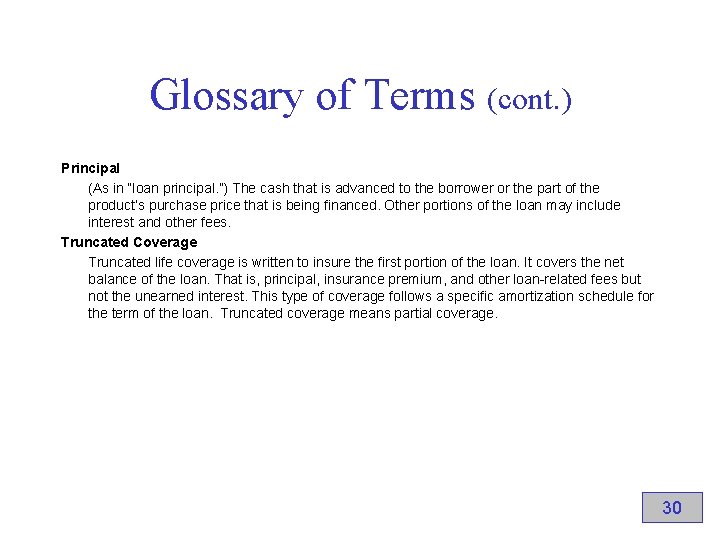 Glossary of Terms (cont.)

Principal

(As in "loan principal.") The cash that is advanced to the borrower or the part of the product's purchase price that is being financed. Other portions of the loan may include interest and other fees.

Truncated Coverage

Truncated life coverage is written to insure the first portion of the loan. It covers the net balance of the loan. That is, principal, insurance premium, and other loan-related fees but not the unearned interest. This type of coverage follows a specific amortization schedule for the term of the loan. Truncated coverage means partial coverage.

30